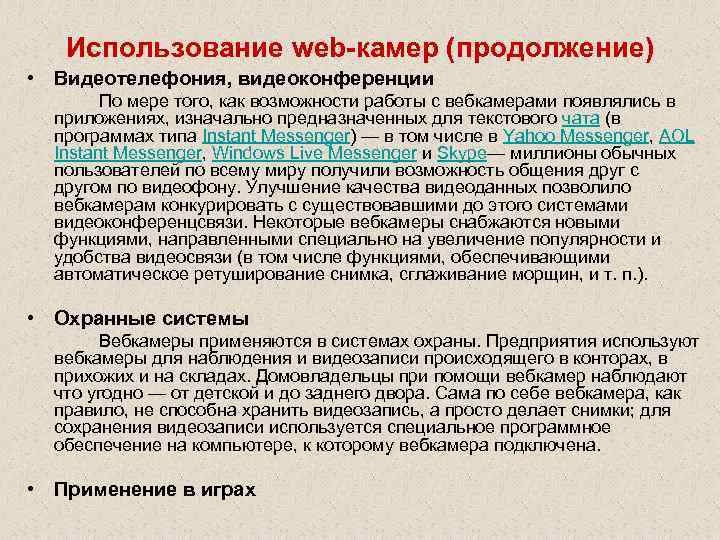 Использование web-камер (продолжение)

• Видеотелефония, видеоконференции

По мере того, как возможности работы с вебкамерами появлялись в приложениях, изначально предназначенных для текстового чата (в программах типа Instant Messenger) — в том числе в Yahoo Messenger, AOL Instant Messenger, Windows Live Messenger и Skype— миллионы обычных пользователей по всему миру получили возможность общения друг с другом по видеофону. Улучшение качества видеоданных позволило вебкамерам конкурировать с существовавшими до этого системами видеоконференцсвязи. Некоторые вебкамеры снабжаются новыми функциями, направленными специально на увеличение популярности и удобства видеосвязи (в том числе функциями, обеспечивающими автоматическое ретуширование снимка, сглаживание морщин, и т. п.).

• Охранные системы

Вебкамеры применяются в системах охраны. Предприятия используют вебкамеры для наблюдения и видеозаписи происходящего в конторах, в прихожих и на складах. Домовладельцы при помощи вебкамер наблюдают что угодно — от детской и до заднего двора. Сама по себе вебкамера, как правило, не способна хранить видеозапись, а просто делает снимки; для сохранения видеозаписи используется специальное программное обеспечение на компьютере, к которому вебкамера подключена.

• Применение в играх